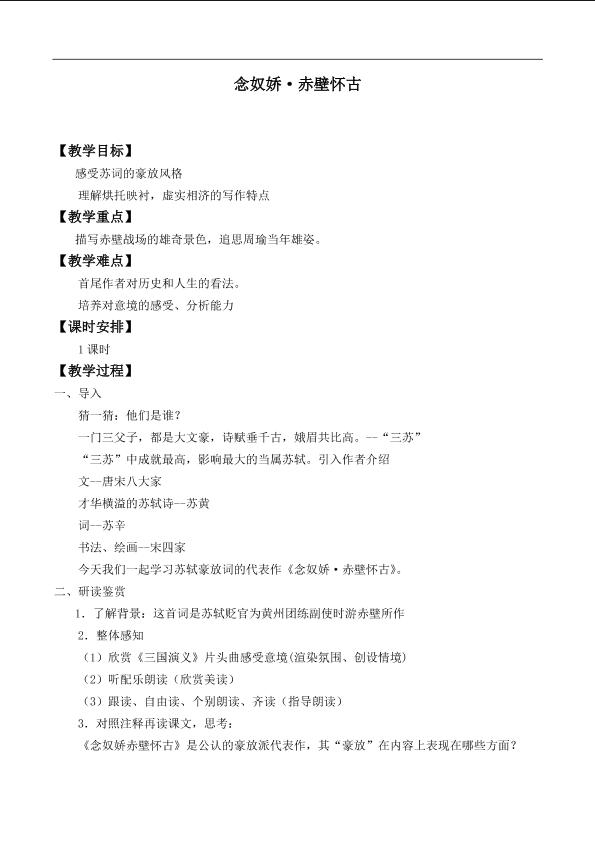 念奴娇·赤壁怀古

【教学目标】

感受苏词的豪放风格

理解烘托映衬，虚实相济的写作特点

【教学重点】

描写赤壁战场的雄奇景色，追思周瑜当年雄姿。

【教学难点】

首尾作者对历史和人生的看法。

培养对意境的感受、分析能力

【课时安排】

1课时

【教学过程】

一、导入

猜一猜：他们是谁？

一门三父子，都是大文豪，诗赋垂千古，娥眉共比高。--“三苏”

“三苏”中成就最高，影响最大的当属苏轼。引入作者介绍

文--唐宋八大家

才华横溢的苏轼诗--苏黄

词--苏辛

书法、绘画--宋四家

今天我们一起学习苏轼豪放词的代表作《念奴娇·赤壁怀古》。

二、研读鉴赏

1．了解背景：这首词是苏轼贬官为黄州团练副使时游赤壁所作

2．整体感知

（1）欣赏《三国演义》片头曲感受意境(渲染氛围、创设情境)

（2）听配乐朗读（欣赏美读）

（3）跟读、自由读、个别朗读、齐读（指导朗读）

3．对照注释再读课文，思考：

《念奴娇赤壁怀古》是公认的豪放派代表作，其“豪放”在内容上表现在哪些方面？